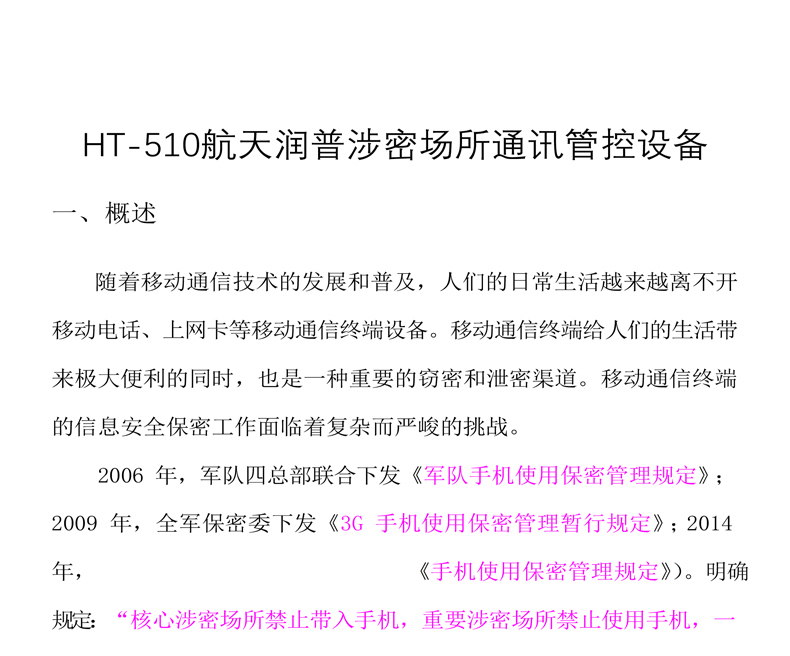 HT-510航天润普涉密场所通讯管控设备

一、概述

随着移动通信技术的发展和普及，人们的日常生活越来越离不开移动电话、上网卡等移动通信终端设备。移动通信终端给人们的生活带来极大便利的同时，也是一种重要的窃密和泄密渠道。移动通信终端的信息安全保密工作面临着复杂而严峻的挑战。

2006 年，军队四总部联合下发《军队手机使用保密管理规定》；2009 年，全军保密委下发《3G 手机使用保密管理暂行规定》；2014 年，《手机使用保密管理规定》)。明确规定：“核心涉密场所禁止带入手机，重要涉密场所禁止使用手机，一